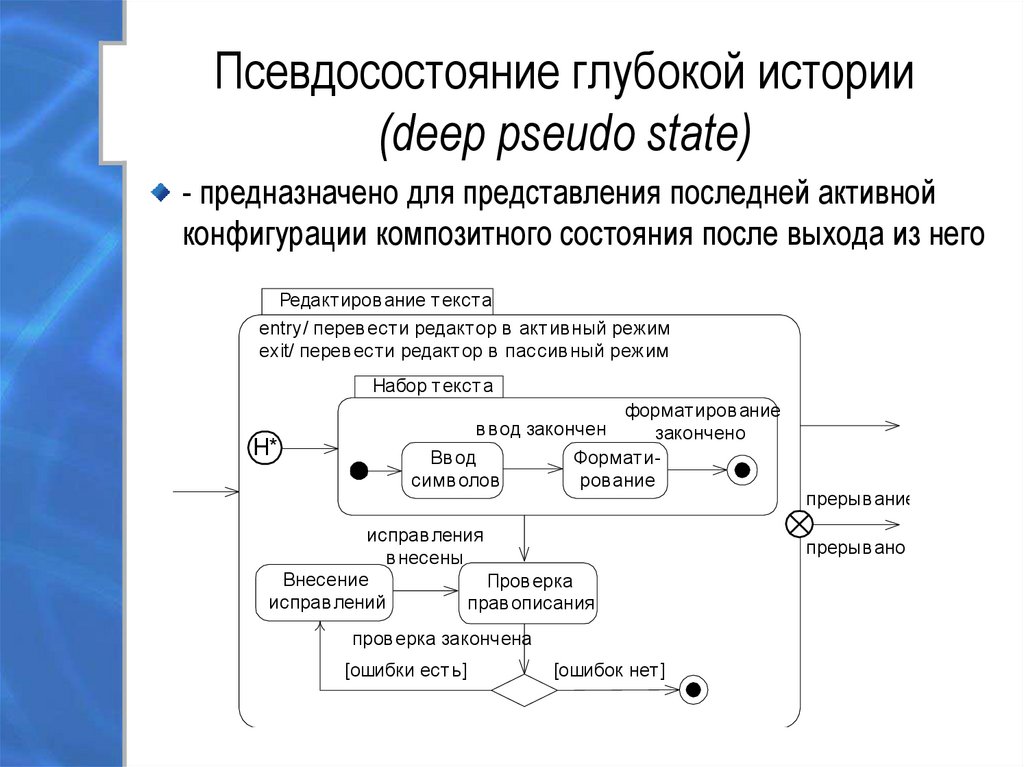 Псевдосостояние глубокой истории
(deep pseudo state)

- предназначено для представления последней активной конфигурации композитного состояния после выхода из него

Редактирование текста
entry/ перевести редактор в активный режим
exit/ перевести редактор в пассивный режим

Набор текста

H*

ввод закончен

форматирование закончено

Ввод символов

Формати-рование

прерывание

прерывано

исправления внесены

Внесение исправлений

Проверка правописания

проверка закончена

[ошибки есть]

[ошибок нет]